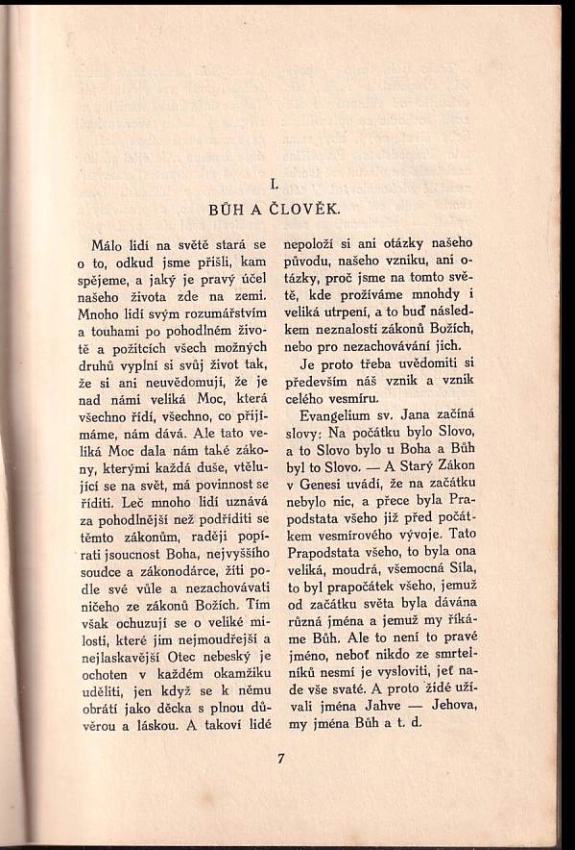 I.

BŮH A ČLOVĚK.

Málo lidí na světě stará se o to, odkud jsme přišli, kam spějeme, a jaký je pravý účel našeho života zde na zemi. Mnoho lidí svým rozumářstvím a touhami po pohodlném životě a požitcích všech možných druhů vyplní si svůj život tak, že si ani neuvědomují, že je nad námi veliká Moc, která všechno řídí, všechno, co přijímáme, nám dává. Ale tato veliká Moc dala nám také zákony, kterými každá duše, vtělující se na svět, má povinnost se říditi. Leč mnoho lidí uznává za pohodlnější než podříditi se těmto zákonům, raději popírati jsoucnost Boha, nejvyššího soudce a zákonodárce, žíti podle své vůle a nezachovávati ničeho ze zákonů Božích. Tím však ochuzují se o veliké milosti, které jim nejmoudřejší a nejlaskavější Otec nebeský je ochoten v každém okamžiku uděliti, jen když se k němu obrátí jako děcka s plnou důvěrou a láskou. A takoví lidé nepoloží si ani otázky našeho původu, našeho vzniku, ani otázky, proč jsme na tomto světě, kde prožíváme mnohdy i veliká utrpení, a to buď následkem neznalosti zákonů Božích, nebo pro nezachovávání jich.

Je proto třeba uvědomiti si především náš vznik a vznik celého vesmíru.

Evangelium sv. Jana začíná slovy: Na počátku bylo Slovo, a to Slovo bylo u Boha a Bůh byl to Slovo. — A Starý Zákon v Genesi uvádí, že na začátku nebylo nic, a přece byla Prapodstata všeho již před počátkem vesmírového vývoje. Tato Prapodstata všeho, to byla ona veliká, moudrá, všemocná Síla, to byl prapočátek všeho, jemuž od začátku světa byla dávána různá jména a jemuž my říkáme Bůh. Ale to není to pravé jméno, neboť nikdo ze smrtelníků nesmí je vysloviti, jeť nade vše svaté. A proto židé užívali jména Jahve — Jehova, my jména Bůh a t. d.

7